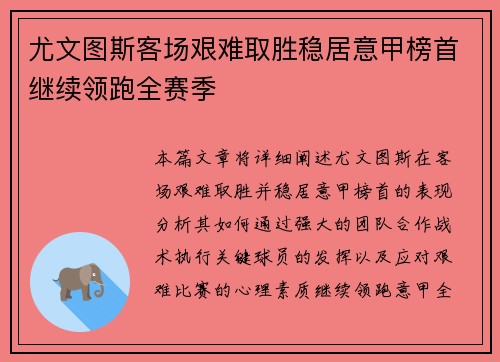 尤文图斯客场艰难取胜稳居意甲榜首继续领跑全赛季

本篇文章将详细阐述尤文图斯在客场艰难取胜并稳居意甲榜首的表现分析其如何通过强大的团队合作战术执行关键球员的发挥以及应对艰难比赛的心理素质继续领跑意甲全